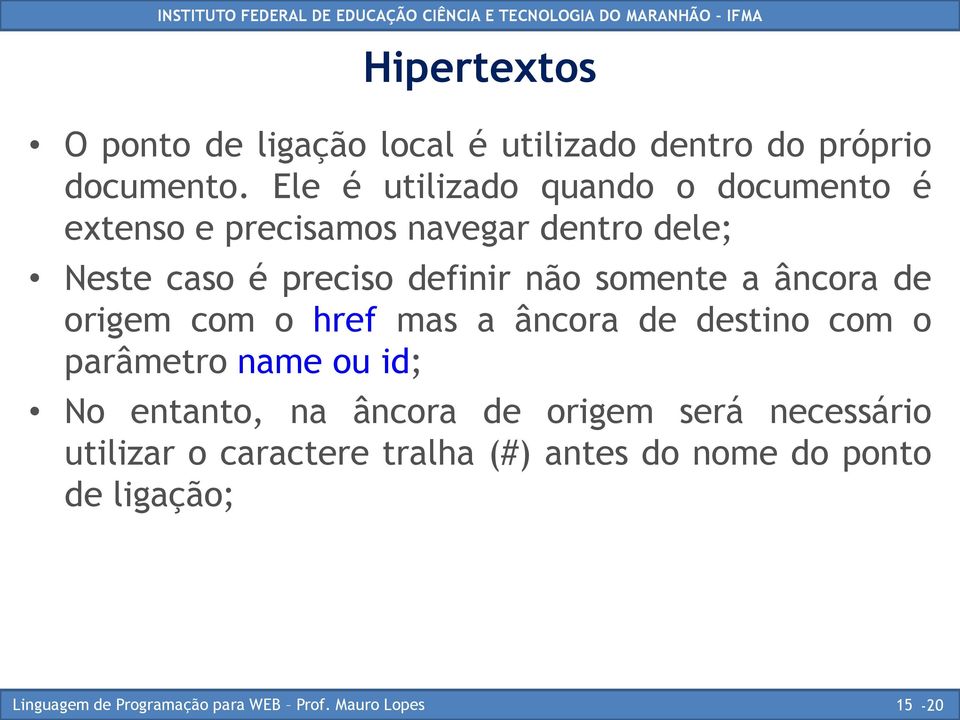 INSTITUTO FEDERAL DE EDUCAÇÃO CIÊNCIA E TECNOLOGIA DO MARANHÃO - IFMA

Hipertextos

• O ponto de ligação local é utilizado dentro do próprio documento. Ele é utilizado quando o documento é extenso e precisamos navegar dentro dele;

• Neste caso é preciso definir não somente a âncora de origem com o href mas a âncora de destino com o parâmetro name ou id;

• No entanto, na âncora de origem será necessário utilizar o caractere tralha (#) antes do nome do ponto de ligação;

Linguagem de Programação para WEB – Prof. Mauro Lopes

15 -20